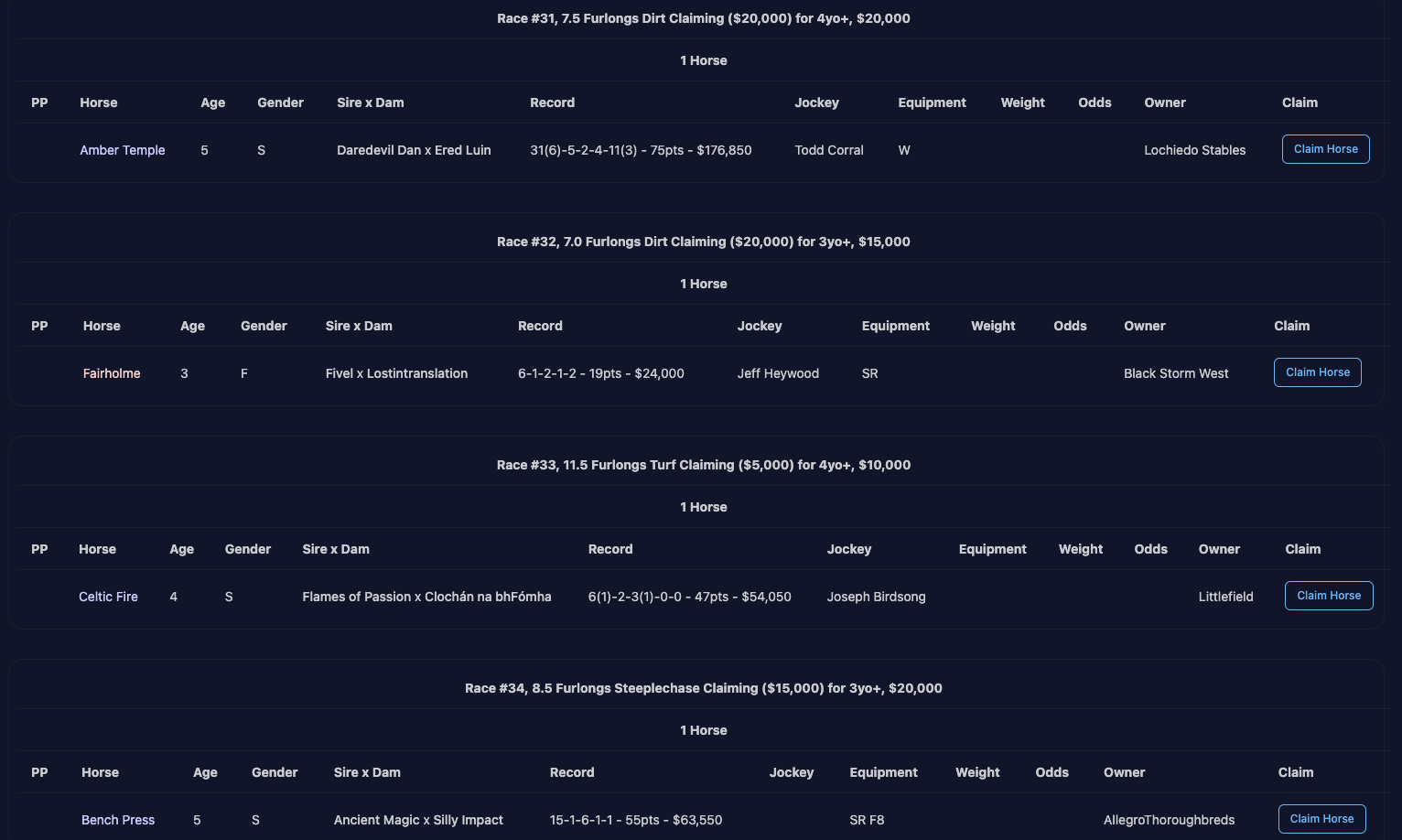 Race #31, 7.5 Furlongs Dirt Claiming ($20,000) for 4yo+, $20,000

1 Horse

| PP | Horse | Age | Gender | Sire x Dam | Record | Jockey | Equipment | Weight | Odds | Owner | Claim |
|---|---|---|---|---|---|---|---|---|---|---|---|
| | Amber Temple | 5 | S | Daredevil Dan x Ered Luin | 31(6)-5-2-4-11(3) - 75pts - $176,850 | Todd Corral | W | | | Lochiedo Stables | Claim Horse |

Race #32, 7.0 Furlongs Dirt Claiming ($20,000) for 3yo+, $15,000

1 Horse

| PP | Horse | Age | Gender | Sire x Dam | Record | Jockey | Equipment | Weight | Odds | Owner | Claim |
|---|---|---|---|---|---|---|---|---|---|---|---|
| | Fairholme | 3 | F | Fivel x Lostintranslation | 6-1-2-1-2 - 19pts - $24,000 | Jeff Heywood | SR | | | Black Storm West | Claim Horse |

Race #33, 11.5 Furlongs Turf Claiming ($5,000) for 4yo+, $10,000

1 Horse

| PP | Horse | Age | Gender | Sire x Dam | Record | Jockey | Equipment | Weight | Odds | Owner | Claim |
|---|---|---|---|---|---|---|---|---|---|---|---|
| | Celtic Fire | 4 | S | Flames of Passion x Clochán na bhFómha | 6(1)-2-3(1)-0-0 - 47pts - $54,050 | Joseph Birdsong | | | | Littlefield | Claim Horse |

Race #34, 8.5 Furlongs Steeplechase Claiming ($15,000) for 3yo+, $20,000

1 Horse

| PP | Horse | Age | Gender | Sire x Dam | Record | Jockey | Equipment | Weight | Odds | Owner | Claim |
|---|---|---|---|---|---|---|---|---|---|---|---|
| | Bench Press | 5 | S | Ancient Magic x Silly Impact | 15-1-6-1-1 - 55pts - $63,550 | | SR F8 | | | AllegroThoroughbreds | Claim Horse |